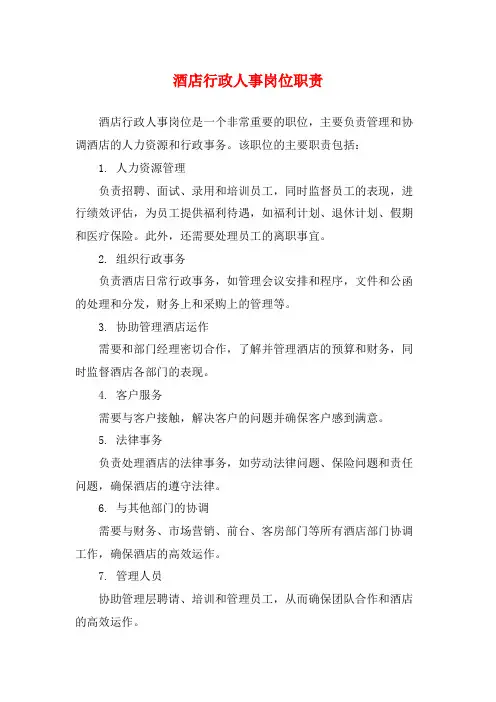 酒店行政人事岗位职责

酒店行政人事岗位是一个非常重要的职位，主要负责管理和协调酒店的人力资源和行政事务。该职位的主要职责包括：

1. 人力资源管理

负责招聘、面试、录用和培训员工，同时监督员工的表现，进行绩效评估，为员工提供福利待遇，如福利计划、退休计划、假期和医疗保险。此外，还需要处理员工的离职事宜。

2. 组织行政事务

负责酒店日常行政事务，如管理会议安排和程序，文件和公函的处理和分发，财务上和采购上的管理等。

3. 协助管理酒店运作

需要和部门经理密切合作，了解并管理酒店的预算和财务，同时监督酒店各部门的表现。

4. 客户服务

需要与客户接触，解决客户的问题并确保客户感到满意。

5. 法律事务

负责处理酒店的法律事务，如劳动法律问题、保险问题和责任问题，确保酒店的遵守法律。

6. 与其他部门的协调

需要与财务、市场营销、前台、客房部门等所有酒店部门协调工作，确保酒店的高效运作。

7. 管理人员

协助管理层聘请、培训和管理员工，从而确保团队合作和酒店的高效运作。